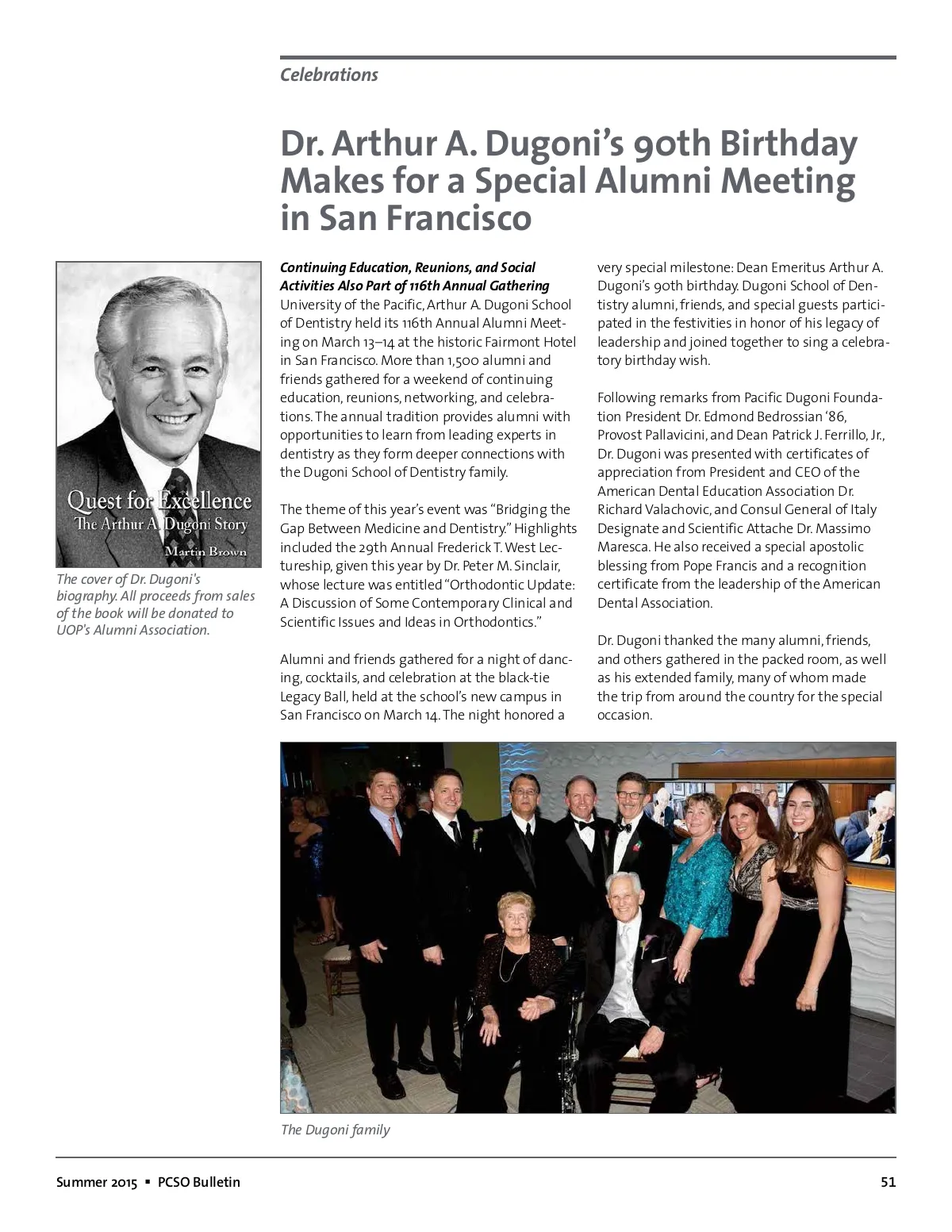 Celebrations

Dr. Arthur A. Dugoni's 90th Birthday Makes for a Special Alumni Meeting in San Francisco

Quest for Excellence
The Arthur A. Dugoni Story
Martin Brown

The cover of Dr. Dugoni's biography. All proceeds from sales of the book will be donated to UOP's Alumni Association.

Continuing Education, Reunions, and Social Activities Also Part of 116th Annual Gathering
University of the Pacific, Arthur A. Dugoni School of Dentistry held its 116th Annual Alumni Meeting on March 13–14 at the historic Fairmont Hotel in San Francisco. More than 1,500 alumni and friends gathered for a weekend of continuing education, reunions, networking, and celebrations. The annual tradition provides alumni with opportunities to learn from leading experts in dentistry as they form deeper connections with the Dugoni School of Dentistry family.

The theme of this year's event was "Bridging the Gap Between Medicine and Dentistry." Highlights included the 29th Annual Frederick T. West Lectureship, given this year by Dr. Peter M. Sinclair, whose lecture was entitled "Orthodontic Update: A Discussion of Some Contemporary Clinical and Scientific Issues and Ideas in Orthodontics."

Alumni and friends gathered for a night of dancing, cocktails, and celebration at the black-tie Legacy Ball, held at the school's new campus in San Francisco on March 14. The night honored a very special milestone: Dean Emeritus Arthur A. Dugoni's 90th birthday. Dugoni School of Dentistry alumni, friends, and special guests participated in the festivities in honor of his legacy of leadership and joined together to sing a celebratory birthday wish.

Following remarks from Pacific Dugoni Foundation President Dr. Edmond Bedrossian '86, Provost Pallavicini, and Dean Patrick J. Ferrillo, Jr., Dr. Dugoni was presented with certificates of appreciation from President and CEO of the American Dental Education Association Dr. Richard Valachovic, and Consul General of Italy Designate and Scientific Attache Dr. Massimo Maresca. He also received a special apostolic blessing from Pope Francis and a recognition certificate from the leadership of the American Dental Association.

Dr. Dugoni thanked the many alumni, friends, and others gathered in the packed room, as well as his extended family, many of whom made the trip from around the country for the special occasion.

The Dugoni family

Summer 2015 ▪ PCSO Bulletin

51